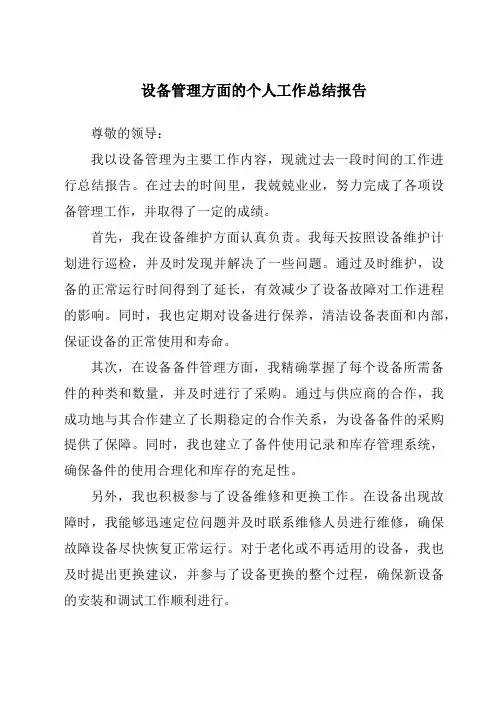 设备管理方面的个人工作总结报告

尊敬的领导：

我以设备管理为主要工作内容，现就过去一段时间的工作进行总结报告。在过去的时间里，我兢兢业业，努力完成了各项设备管理工作，并取得了一定的成绩。

首先，我在设备维护方面认真负责。我每天按照设备维护计划进行巡检，并及时发现并解决了一些问题。通过及时维护，设备的正常运行时间得到了延长，有效减少了设备故障对工作进程的影响。同时，我也定期对设备进行保养，清洁设备表面和内部，保证设备的正常使用和寿命。

其次，在设备备件管理方面，我精确掌握了每个设备所需备件的种类和数量，并及时进行了采购。通过与供应商的合作，我成功地与其合作建立了长期稳定的合作关系，为设备备件的采购提供了保障。同时，我也建立了备件使用记录和库存管理系统，确保备件的使用合理化和库存的充足性。

另外，我也积极参与了设备维修和更换工作。在设备出现故障时，我能够迅速定位问题并及时联系维修人员进行维修，确保故障设备尽快恢复正常运行。对于老化或不再适用的设备，我也及时提出更换建议，并参与了设备更换的整个过程，确保新设备的安装和调试工作顺利进行。